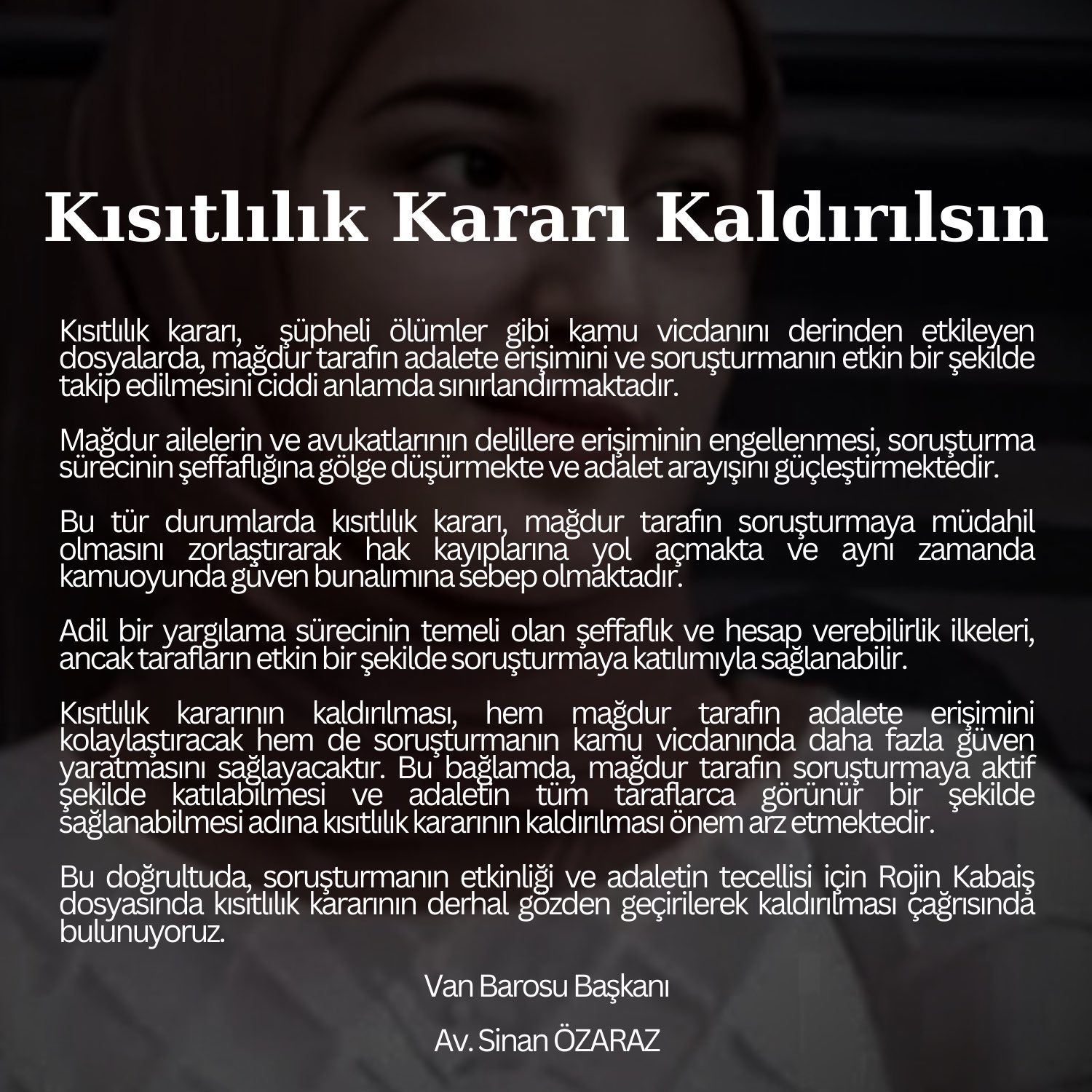 Kısıtlılık Kararı Kaldırılsın

Kısıtlılık kararı, şüpheli ölümler gibi kamu vicdanını derinden etkileyen dosyalarda, mağdur tarafın adalete erişimini ve soruşturmanın etkin bir şekilde takip edilmesini ciddi anlamda sınırlandırmaktadır.

Mağdur ailelerin ve avukatlarının delillere erişiminin engellenmesi, soruşturma sürecinin şeffaflığına gölge düşürmekte ve adalet arayışını güçleştirmektedir.

Bu tür durumlarda kısıtlılık kararı, mağdur tarafın soruşturmaya müdahil olmasını zorlaştırarak hak kayıplarına yol açmakta ve aynı zamanda kamuoyunda güven bunalımına sebep olmaktadır.

Adil bir yargılama sürecinin temeli olan şeffaflık ve hesap verebilirlik ilkeleri, ancak tarafların etkin bir şekilde soruşturmaya katılımıyla sağlanabilir.

Kısıtlılık kararının kaldırılması, hem mağdur tarafın adalete erişimini kolaylaştıracak hem de soruşturmanın kamu vicdanında daha fazla güven yaratmasını sağlayacaktır. Bu bağlamda, mağdur tarafın soruşturmaya aktif şekilde katılabilmesi ve adaletin tüm taraflarca görünür bir şekilde sağlanabilmesi adına kısıtlılık kararının kaldırılması önem arz etmektedir.

Bu doğrultuda, soruşturmanın etkinliği ve adaletin tecellisi için Rojin Kabaiş dosyasında kısıtlılık kararının derhal gözden geçirilerek kaldırılması çağrısında bulunuyoruz.

Van Barosu Başkanı

Av. Sinan ÖZARAZ